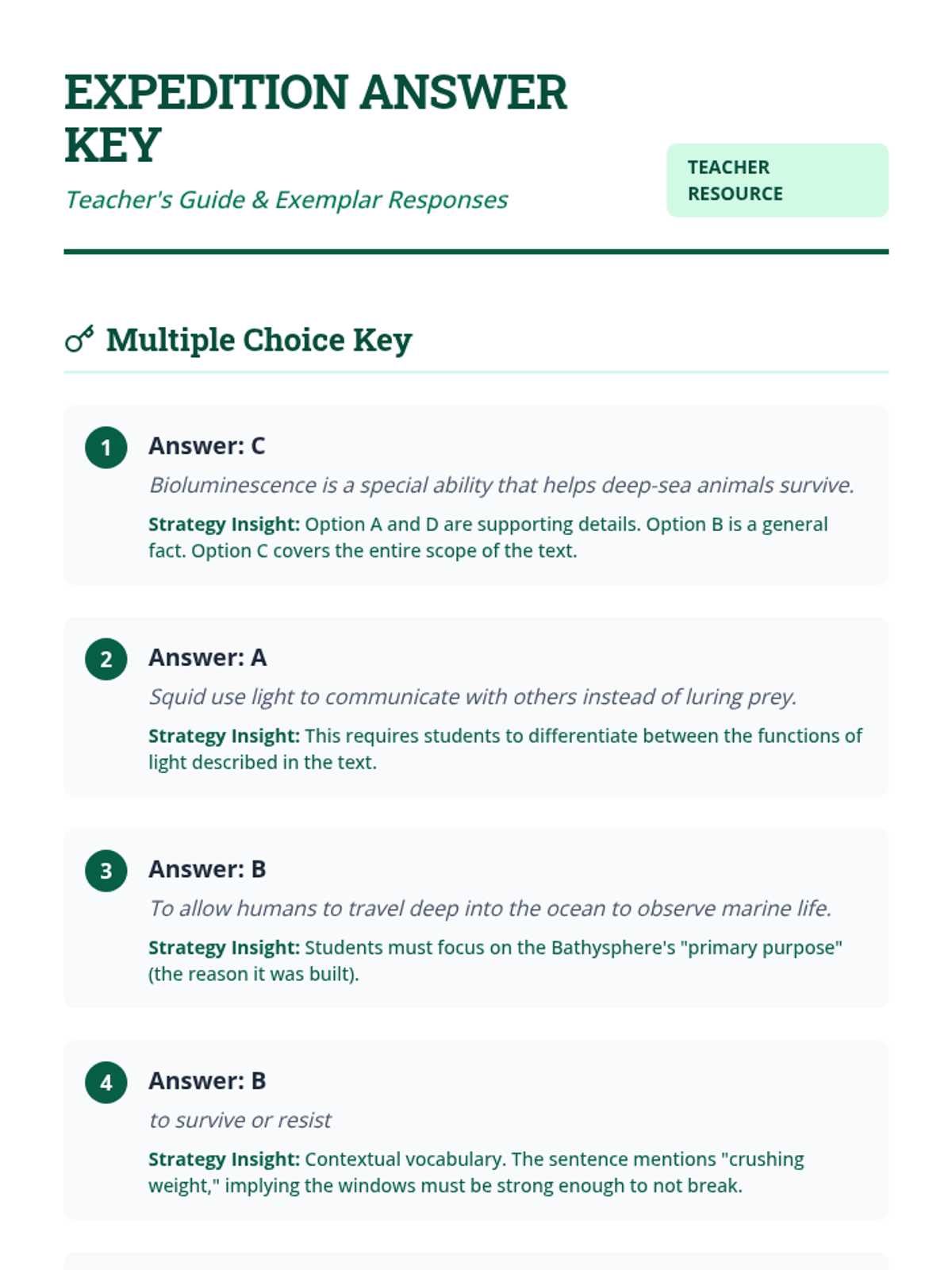 EXPEDITION ANSWER KEY

Teacher's Guide & Exemplar Responses

TEACHER RESOURCE

Multiple Choice Key

1 Answer: C

Bioluminescence is a special ability that helps deep-sea animals survive.

Strategy Insight: Option A and D are supporting details. Option B is a general fact. Option C covers the entire scope of the text.

2 Answer: A

Squid use light to communicate with others instead of luring prey.

Strategy Insight: This requires students to differentiate between the functions of light described in the text.

3 Answer: B

To allow humans to travel deep into the ocean to observe marine life.

Strategy Insight: Students must focus on the Bathysphere's "primary purpose" (the reason it was built).

4 Answer: B

to survive or resist

Strategy Insight: Contextual vocabulary. The sentence mentions "crushing weight," implying the windows must be strong enough to not break.